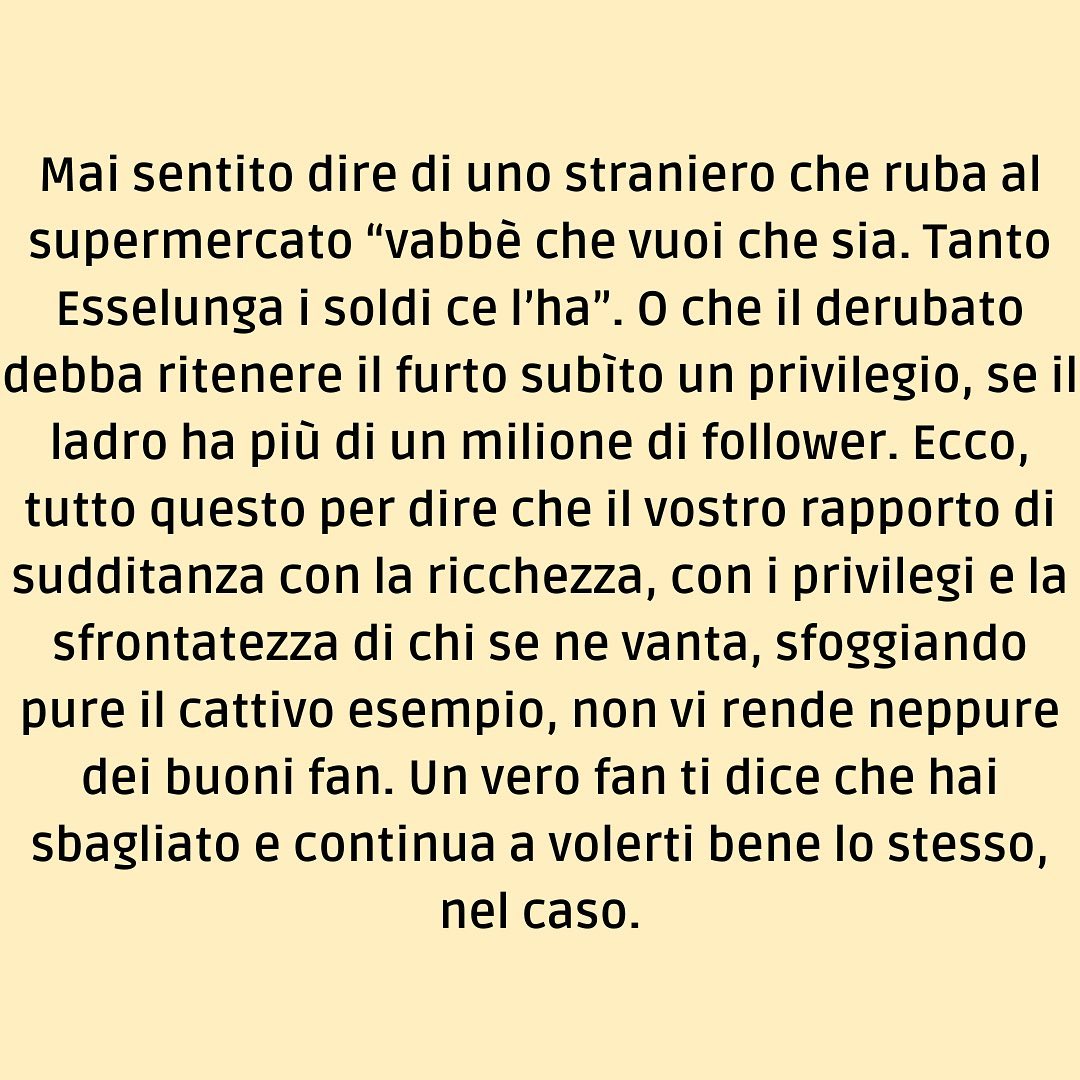 Mai sentito dire di uno straniero che ruba al supermercato “vabbè che vuoi che sia. Tanto Esselunga i soldi ce l’ha”. O che il derubato debba ritenere il furto subìto un privilegio, se il ladro ha più di un milione di follower. Ecco, tutto questo per dire che il vostro rapporto di sudditanza con la ricchezza, con i privilegi e la sfrontatezza di chi se ne vanta, sfoggiando pure il cattivo esempio, non vi rende neppure dei buoni fan. Un vero fan ti dice che hai sbagliato e continua a volerti bene lo stesso, nel caso.